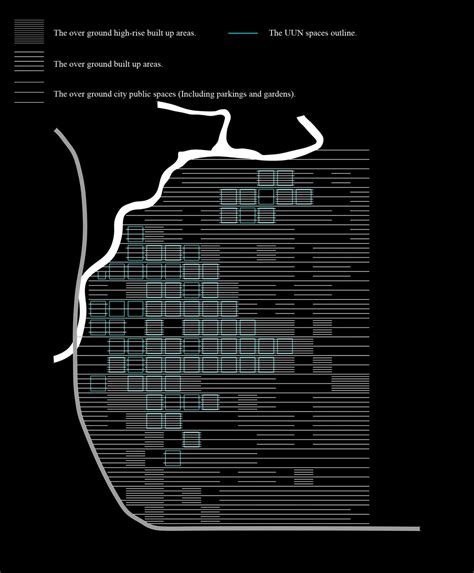 The over ground high-rise built up areas.

The UUN spaces outline.

The over ground built up areas.

The over ground city public spaces (Including parkings and gardens).